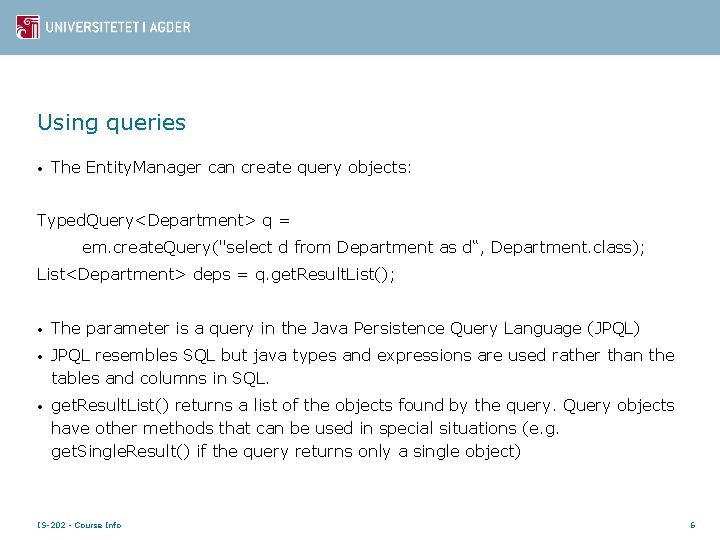 UNIVERSITETET I AGDER

Using queries

• The EntityManager can create query objects:

TypedQuery<Department> q =
em.createQuery("select d from Department as d“, Department.class);
List<Department> deps = q.getResultList();

• The parameter is a query in the Java Persistence Query Language (JPQL)
• JPQL resembles SQL but java types and expressions are used rather than the tables and columns in SQL.
• getResultList() returns a list of the objects found by the query. Query objects have other methods that can be used in special situations (e.g. getSingleResult() if the query returns only a single object)

IS-202 - Course Info

6